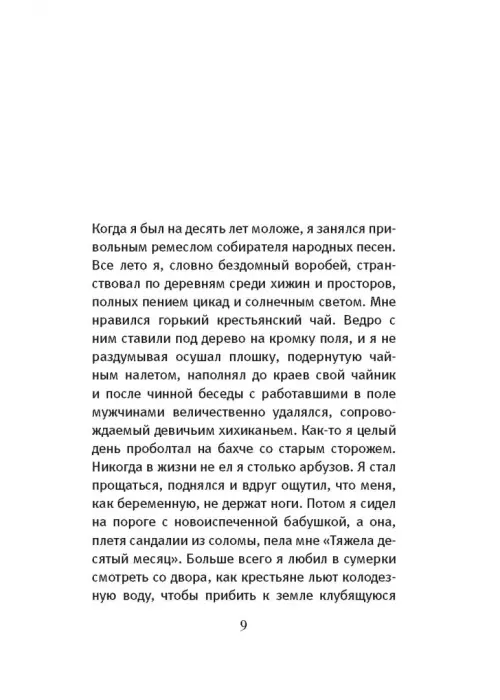 Когда я был на десять лет моложе, я занялся привольным ремеслом собирателя народных песен. Все лето я, словно бездомный воробей, странствовал по деревням среди хижин и просторов, полных пением цикад и солнечным светом. Мне нравился горький крестьянский чай. Ведро с ним ставили под дерево на кромку поля, и я не раздумывая осушал плошку, подернутую чайным налетом, наполнял до краев свой чайник и после чинной беседы с работавшими в поле мужчинами величественно удалялся, сопровождаемый девичьим хихиканьем. Как-то я целый день проболтал на бахче со старым сторожем. Никогда в жизни не ел я столько арбузов. Я стал прощаться, поднялся и вдруг ощутил, что меня, как беременную, не держат ноги. Потом я сидел на пороге с новоиспеченной бабушкой, а она, плетя сандалии из соломы, пела мне «Тяжела десятый месяц». Больше всего я любил в сумерки смотреть со двора, как крестьяне льют колодезную воду, чтобы прибить к земле клубящуюся

9